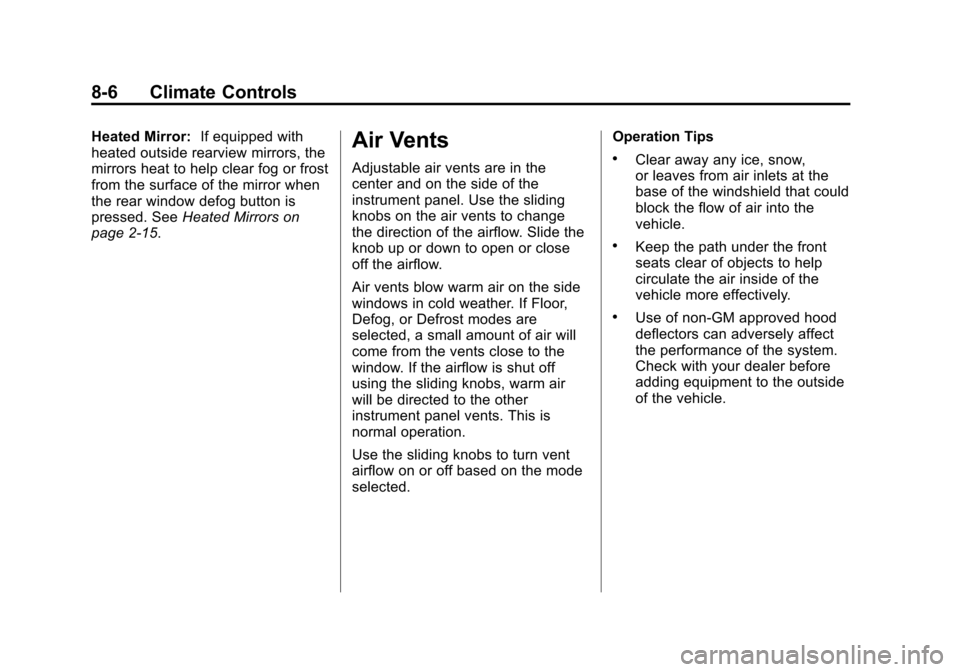 8-6 Climate Controls

Heated Mirror: If equipped with heated outside rearview mirrors, the mirrors heat to help clear fog or frost from the surface of the mirror when the rear window defog button is pressed. See Heated Mirrors on page 2-15.

Air Vents

Adjustable air vents are in the center and on the side of the instrument panel. Use the sliding knobs on the air vents to change the direction of the airflow. Slide the knob up or down to open or close off the airflow.

Air vents blow warm air on the side windows in cold weather. If Floor, Defog, or Defrost modes are selected, a small amount of air will come from the vents close to the window. If the airflow is shut off using the sliding knobs, warm air will be directed to the other instrument panel vents. This is normal operation.

Use the sliding knobs to turn vent airflow on or off based on the mode selected.

Operation Tips

• Clear away any ice, snow, or leaves from air inlets at the base of the windshield that could block the flow of air into the vehicle.

• Keep the path under the front seats clear of objects to help circulate the air inside of the vehicle more effectively.

• Use of non-GM approved hood deflectors can adversely affect the performance of the system. Check with your dealer before adding equipment to the outside of the vehicle.

carmanualsonline.info